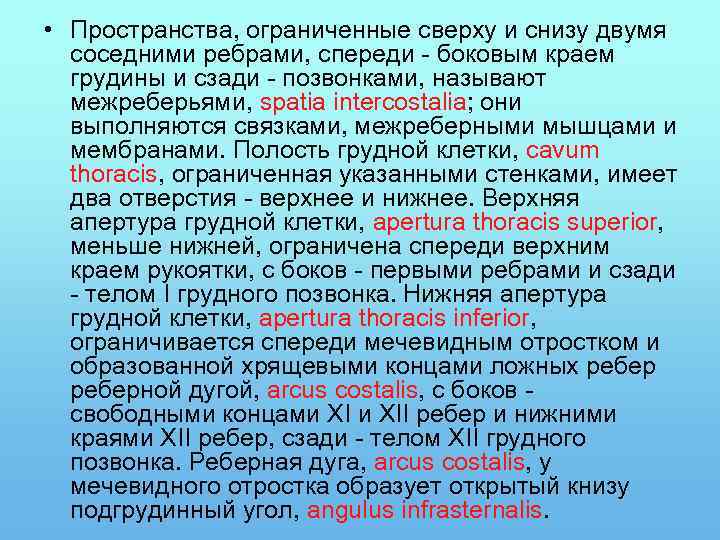 • Пространства, ограниченные сверху и снизу двумя соседними ребрами, спереди - боковым краем грудины и сзади - позвонками, называют межреберьями, spatia intercostalia; они выполняются связками, межреберными мышцами и мембранами. Полость грудной клетки, cavum thoracis, ограниченная указанными стенками, имеет два отверстия - верхнее и нижнее. Верхняя апертура грудной клетки, apertura thoracis superior, меньше нижней, ограничена спереди верхним краем рукоятки, с боков - первыми ребрами и сзади - телом I грудного позвонка. Нижняя апертура грудной клетки, apertura thoracis inferior, ограничивается спереди мечевидным отростком и образованной хрящевыми концами ложных ребер реберной дугой, arcus costalis, с боков - свободными концами XI и XII ребер и нижними краями XII ребер, сзади - телом XII грудного позвонка. Реберная дуга, arcus costalis, у мечевидного отростка образует открытый книзу подгрудинный угол, angulus infrasternalis.